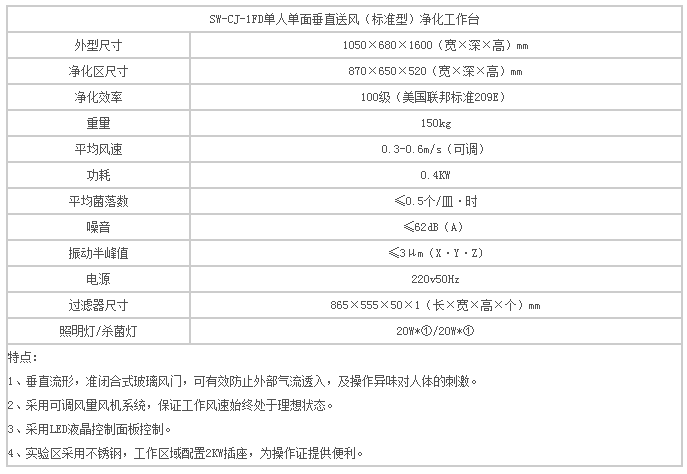 | SW-CJ-1FD单人单面垂直送风（标准型）净化工作台 | |
|---|---|
| 外型尺寸 | 1050×680×1600（宽×深×高）mm |
| 净化区尺寸 | 870×650×520（宽×深×高）mm |
| 净化效率 | 100级（美国联邦标准209E） |
| 重量 | 150kg |
| 平均风速 | 0.3-0.6m/s（可调） |
| 功耗 | 0.4KW |
| 平均菌落数 | ≤0.5个/皿·时 |
| 噪音 | ≤62dB（A） |
| 振动半峰值 | ≤3μm（X·Y·Z） |
| 电源 | 220v50Hz |
| 过滤器尺寸 | 865×555×50×1（长×宽×高×个）mm |
| 照明灯/杀菌灯 | 20W*①/20W*① |

特点：

1、垂直流形，准闭合式玻璃风门，可有效防止外部气流透入，及操作异味对人体的刺激。

2、采用可调风量风机系统，保证工作风速始终处于理想状态。

3、采用LED液晶控制面板控制。

4、实验区采用不锈钢，工作区域配置2KW插座，为操作证提供便利。